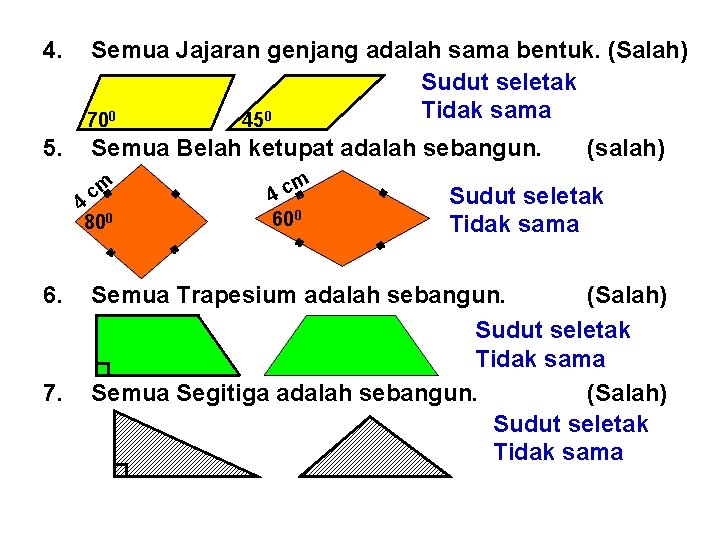 4. Semua Jajaran genjang adalah sama bentuk. (Salah)

$70^0$ $45^0$

Sudut seletak
Tidak sama

5. Semua Belah ketupat adalah sebangun. (salah)

4 cm
$80^0$

4 cm
$60^0$

Sudut seletak
Tidak sama

6. Semua Trapesium adalah sebangun. (Salah)

Sudut seletak
Tidak sama

7. Semua Segitiga adalah sebangun. (Salah)

Sudut seletak
Tidak sama